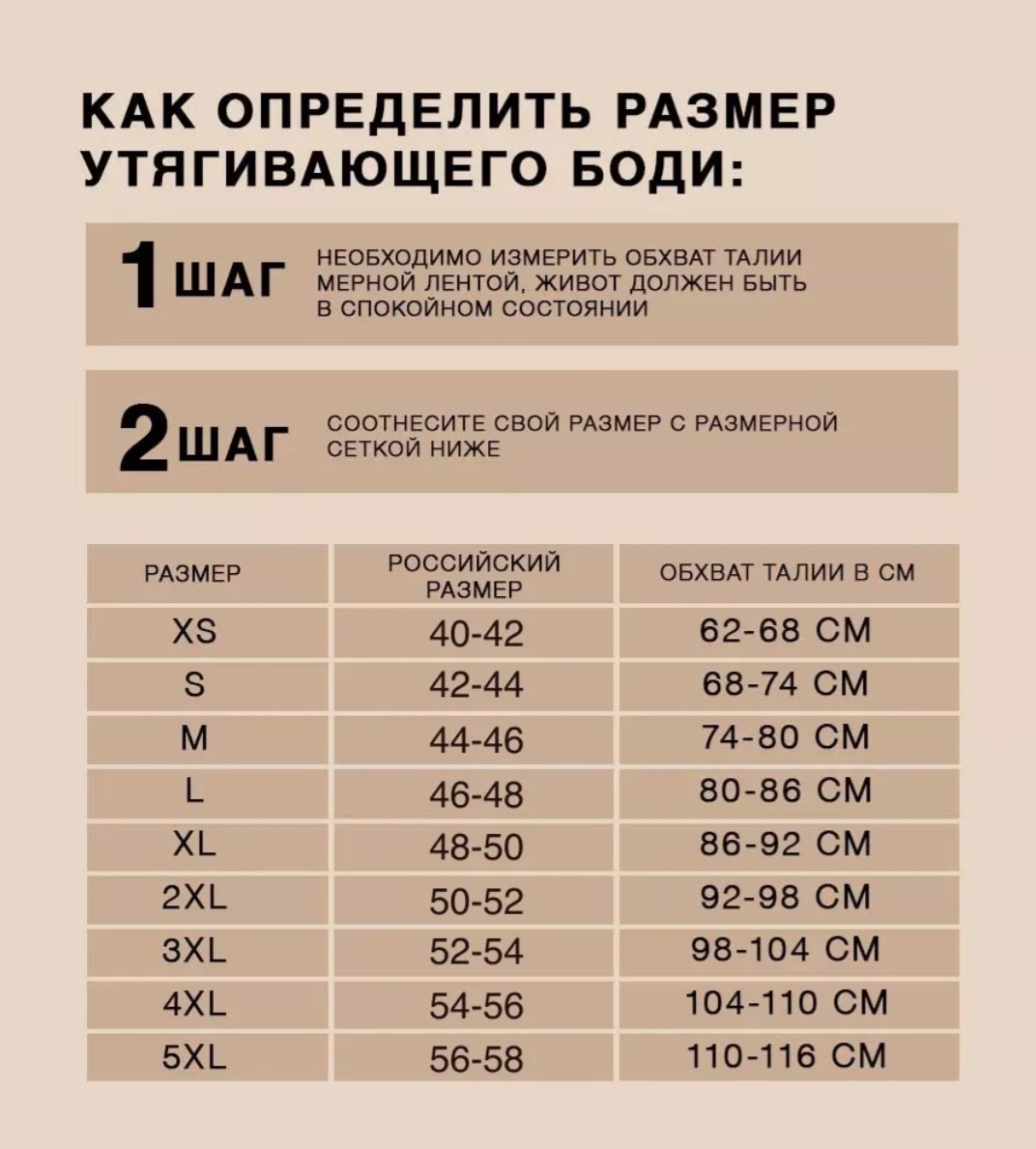 КАК ОПРЕДЕЛИТЬ РАЗМЕР УТЯГИВАЮЩЕГО БОДИ:

1 ШАГ НЕОБХОДИМО ИЗМЕРИТЬ ОБХВАТ ТАЛИИ МЕРНОЙ ЛЕНТОЙ, ЖИВОТ ДОЛЖЕН БЫТЬ В СПОКОЙНОМ СОСТОЯНИИ

2 ШАГ СООТНЕСИТЕ СВОЙ РАЗМЕР С РАЗМЕРНОЙ СЕТКОЙ НИЖЕ

| РАЗМЕР | РОССИЙСКИЙ РАЗМЕР | ОБХВАТ ТАЛИИ В СМ |
|---|---|---|
| XS | 40-42 | 62-68 СМ |
| S | 42-44 | 68-74 СМ |
| M | 44-46 | 74-80 СМ |
| L | 46-48 | 80-86 СМ |
| XL | 48-50 | 86-92 СМ |
| 2XL | 50-52 | 92-98 СМ |
| 3XL | 52-54 | 98-104 СМ |
| 4XL | 54-56 | 104-110 СМ |
| 5XL | 56-58 | 110-116 СМ |